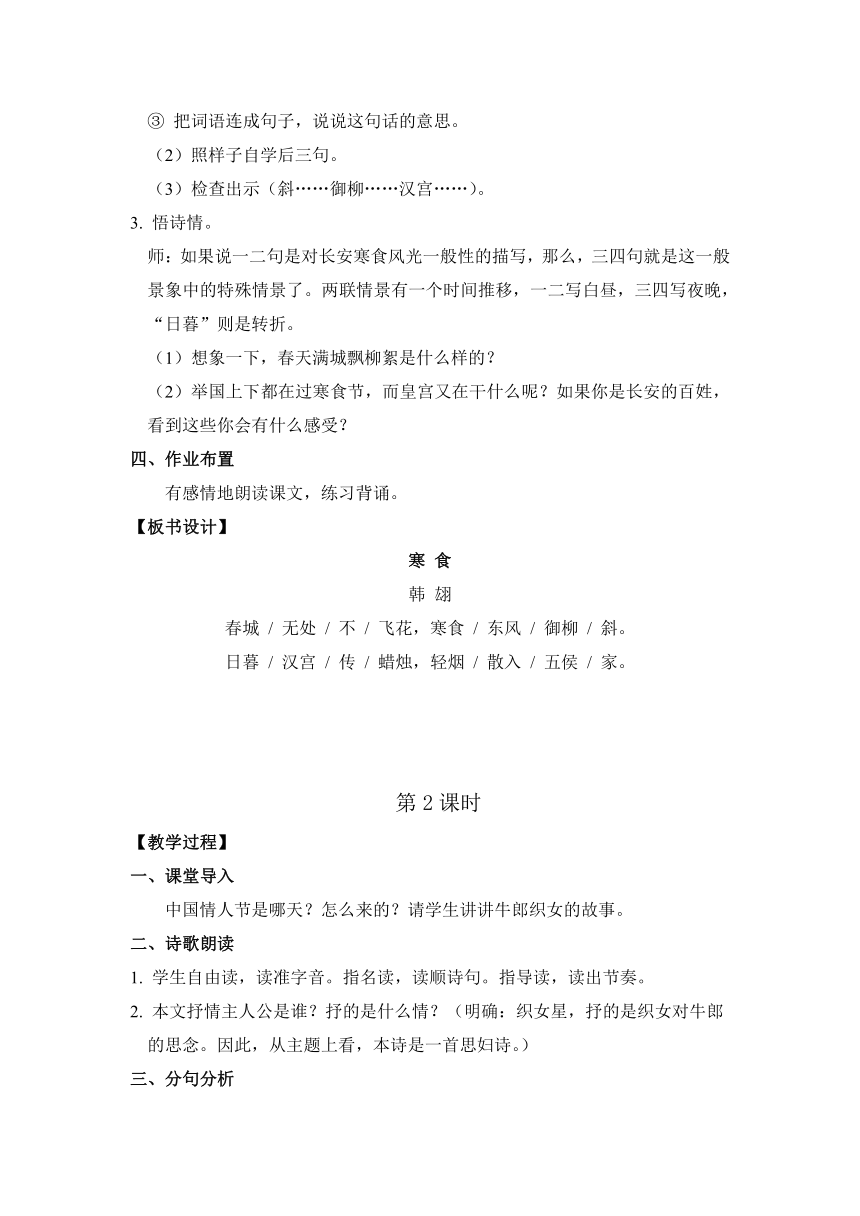 ③ 把词语连成句子，说说这句话的意思。

（2）照样子自学后三句。

（3）检查出示（斜……御柳……汉宫……）。

3. 悟诗情。

师：如果说一二句是对长安寒食风光一般性的描写，那么，三四句就是这一般景象中的特殊情景了。两联情景有一个时间推移，一二写白昼，三四写夜晚，“日暮”则是转折。

（1）想象一下，春天满城飘柳絮是什么样的？

（2）举国上下都在过寒食节，而皇宫又在干什么呢？如果你是长安的百姓，看到这些你会有什么感受？

四、作业布置

有感情地朗读课文，练习背诵。

【板书设计】

寒 食

韩 翃

春城 / 无处 / 不 / 飞花，寒食 / 东风 / 御柳 / 斜。

日暮 / 汉宫 / 传 / 蜡烛，轻烟 / 散入 / 五侯 / 家。

第 2 课时

【教学过程】

一、课堂导入

中国情人节是哪天？怎么来的？请学生讲讲牛郎织女的故事。

二、诗歌朗读

1. 学生自由读，读准字音。指名读，读顺诗句。指导读，读出节奏。

2. 本文抒情主人公是谁？抒的是什么情？（明确：织女星，抒的是织女对牛郎的思念。因此，从主题上看，本诗是一首思妇诗。）

三、分句分析